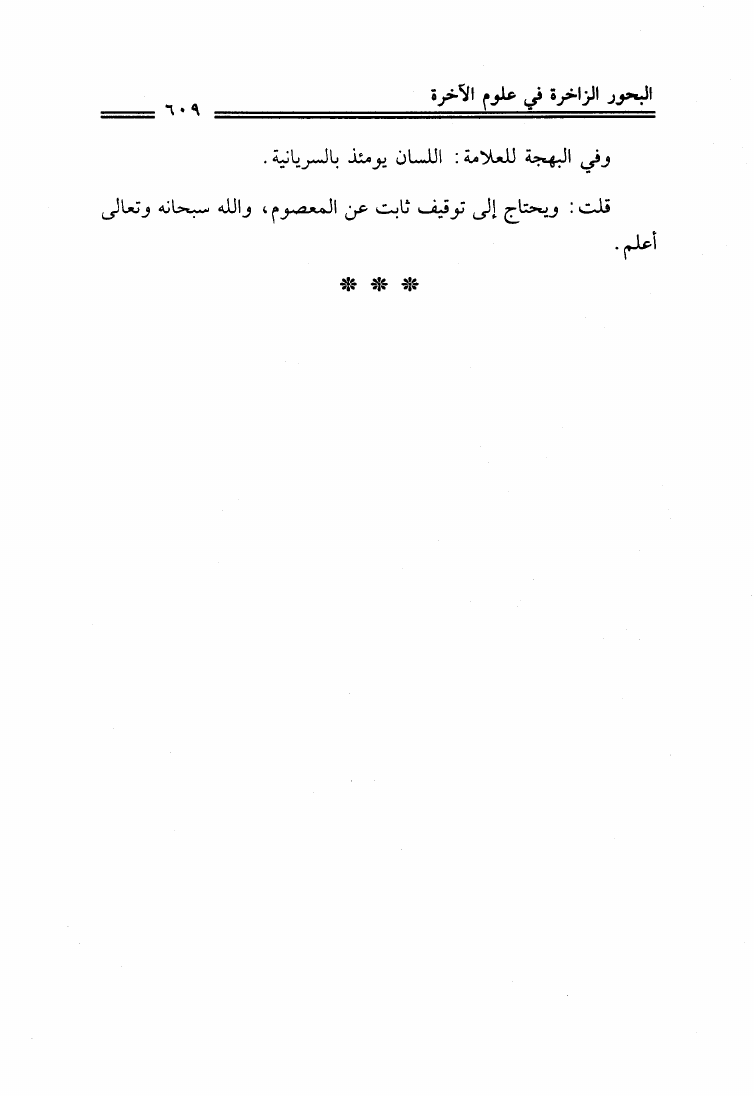 البحور الزاخرة في علوم الآخرة ٦٠٩

وفي البهجة للعلامة: اللسان يومئذ بالسريانية.

قلت: ويحتاج إلى توقيف ثابت عن المعصوم، والله سبحانه وتعالى أعلم.

* * *